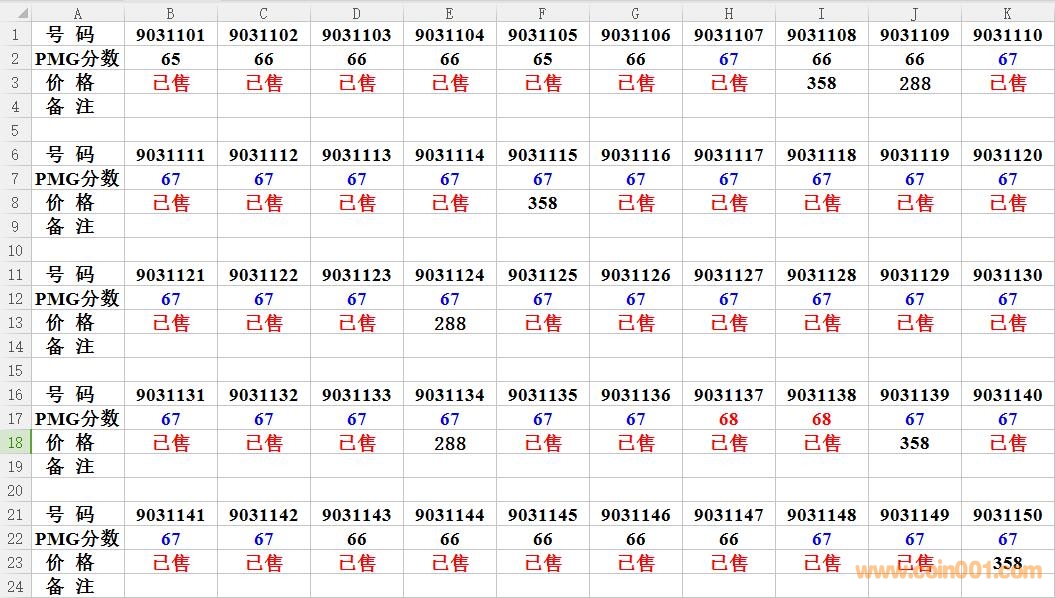 |  | A | B | C | D | E | F | G | H | I | J | K |
|---|---|---|---|---|---|---|---|---|---|---|---|
| 1 | 号 码 | 9031101 | 9031102 | 9031103 | 9031104 | 9031105 | 9031106 | 9031107 | 9031108 | 9031109 | 9031110 |
| 2 | PMG分数 | 65 | 66 | 66 | 66 | 65 | 66 | 67 | 66 | 66 | 67 |
| 3 | 价 格 | 已售 | 已售 | 已售 | 已售 | 已售 | 已售 | 已售 | 358 | 288 | 已售 |
| 4 | 备 注 |  |  |  |  |  |  |  |  |  |  |
| 5 |  |  |  |  |  |  |  |  |  |  |  |
| 6 | 号 码 | 9031111 | 9031112 | 9031113 | 9031114 | 9031115 | 9031116 | 9031117 | 9031118 | 9031119 | 9031120 |
| 7 | PMG分数 | 67 | 67 | 67 | 67 | 67 | 67 | 67 | 67 | 67 | 67 |
| 8 | 价 格 | 已售 | 已售 | 已售 | 已售 | 358 | 已售 | 已售 | 已售 | 已售 | 已售 |
| 9 | 备 注 |  |  |  |  |  |  |  |  |  |  |
| 10 |  |  |  |  |  |  |  |  |  |  |  |
| 11 | 号 码 | 9031121 | 9031122 | 9031123 | 9031124 | 9031125 | 9031126 | 9031127 | 9031128 | 9031129 | 9031130 |
| 12 | PMG分数 | 67 | 67 | 67 | 67 | 67 | 67 | 67 | 67 | 67 | 67 |
| 13 | 价 格 | 已售 | 已售 | 已售 | 288 | 已售 | 已售 | 已售 | 已售 | 已售 | 已售 |
| 14 | 备 注 |  |  |  |  |  |  |  |  |  |  |
| 15 |  |  |  |  |  |  |  |  |  |  |  |
| 16 | 号 码 | 9031131 | 9031132 | 9031133 | 9031134 | 9031135 | 9031136 | 9031137 | 9031138 | 9031139 | 9031140 |
| 17 | PMG分数 | 67 | 67 | 67 | 67 | 67 | 67 | 68 | 68 | 67 | 67 |
| 18 | 价 格 | 已售 | 已售 | 已售 | 288 | 已售 | 已售 | 已售 | 已售 | 358 | 已售 |
| 19 | 备 注 |  |  |  |  |  |  |  |  |  |  |
| 20 |  |  |  |  |  |  |  |  |  |  |  |
| 21 | 号 码 | 9031141 | 9031142 | 9031143 | 9031144 | 9031145 | 9031146 | 9031147 | 9031148 | 9031149 | 9031150 |
| 22 | PMG分数 | 67 | 67 | 66 | 66 | 66 | 66 | 66 | 67 | 67 | 67 |
| 23 | 价 格 | 已售 | 已售 | 已售 | 已售 | 已售 | 已售 | 已售 | 已售 | 已售 | 358 |
| 24 | 备 注 |  |  |  |  |  |  |  |  |  |  |

www.coin001.com